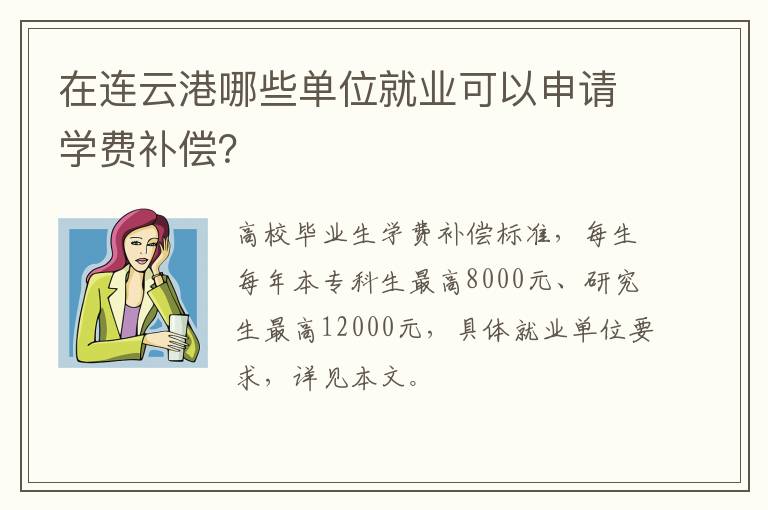 在连云港哪些单位就业可以申请学费补偿?

高校毕业生学费补偿标准，每生每年本专科生最高8000元、研究生最高12000元，具体就业单位要求，详见本文。